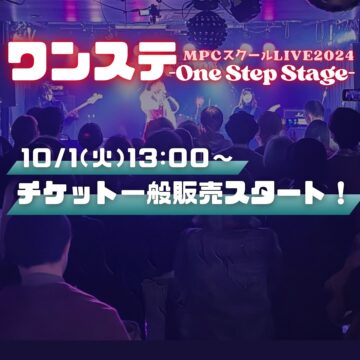 ワンステ MPCスクールLIVE2024
-One Step Stage-

10/1(火)13:00～
チケット一般販売スタート！